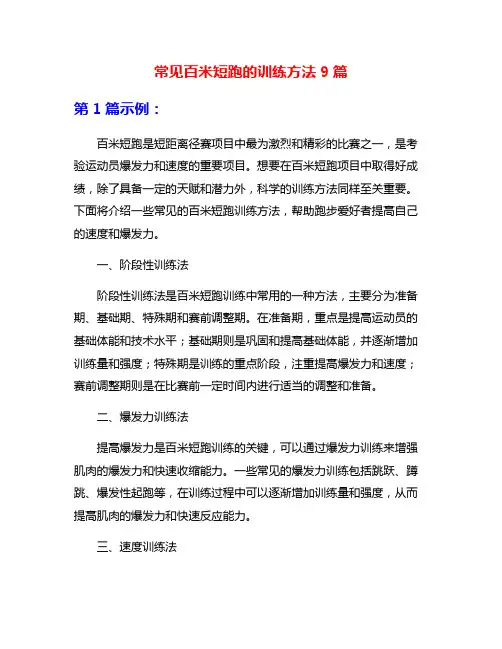 常见百米短跑的训练方法 9 篇

第 1 篇示例：

百米短跑是短距离径赛项目中最为激烈和精彩的比赛之一，是考验运动员爆发力和速度的重要项目。想要在百米短跑项目中取得好成绩，除了具备一定的天赋和潜力外，科学的训练方法同样至关重要。下面将介绍一些常见的百米短跑训练方法，帮助跑步爱好者提高自己的速度和爆发力。

一、阶段性训练法

阶段性训练法是百米短跑训练中常用的一种方法，主要分为准备期、基础期、特殊期和赛前调整期。在准备期，重点是提高运动员的基础体能和技术水平；基础期则是巩固和提高基础体能，并逐渐增加训练量和强度；特殊期是训练的重点阶段，注重提高爆发力和速度；赛前调整期则是在比赛前一定时间内进行适当的调整和准备。

二、爆发力训练法

提高爆发力是百米短跑训练的关键，可以通过爆发力训练来增强肌肉的爆发力和快速收缩能力。一些常见的爆发力训练包括跳跃、蹲跳、爆发性起跑等，在训练过程中可以逐渐增加训练量和强度，从而提高肌肉的爆发力和快速反应能力。

三、速度训练法